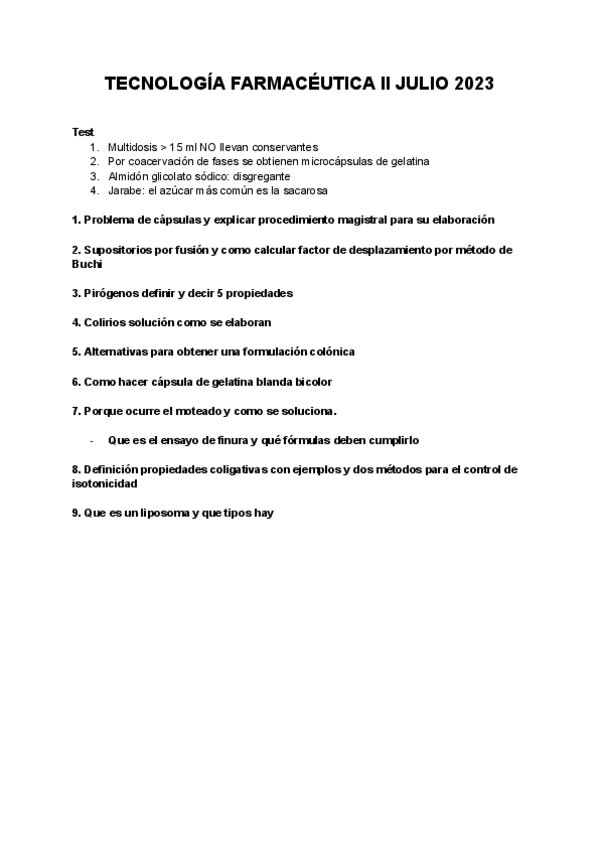 TECNOLOGÍA FARMACÉUTICA II JULIO 2023

Test
1. Multidosis > 15 ml NO llevan conservantes
2. Por coacervación de fases se obtienen microcápsulas de gelatina
3. Almidón glicolato sódico: disgregante
4. Jarabe: el azúcar más común es la sacarosa

1. Problema de cápsulas y explicar procedimiento magistral para su elaboración

2. Supositorios por fusión y como calcular factor de desplazamiento por método de Buchi

3. Pirógenos definir y decir 5 propiedades

4. Colirios solución como se elaboran

5. Alternativas para obtener una formulación colónica

6. Como hacer cápsula de gelatina blanda bicolor

7. Porque ocurre el moteado y como se soluciona.

- Que es el ensayo de finura y qué fórmulas deben cumplirlo

8. Definición propiedades coligativas con ejemplos y dos métodos para el control de isotonicidad

9. Que es un liposoma y que tipos hay